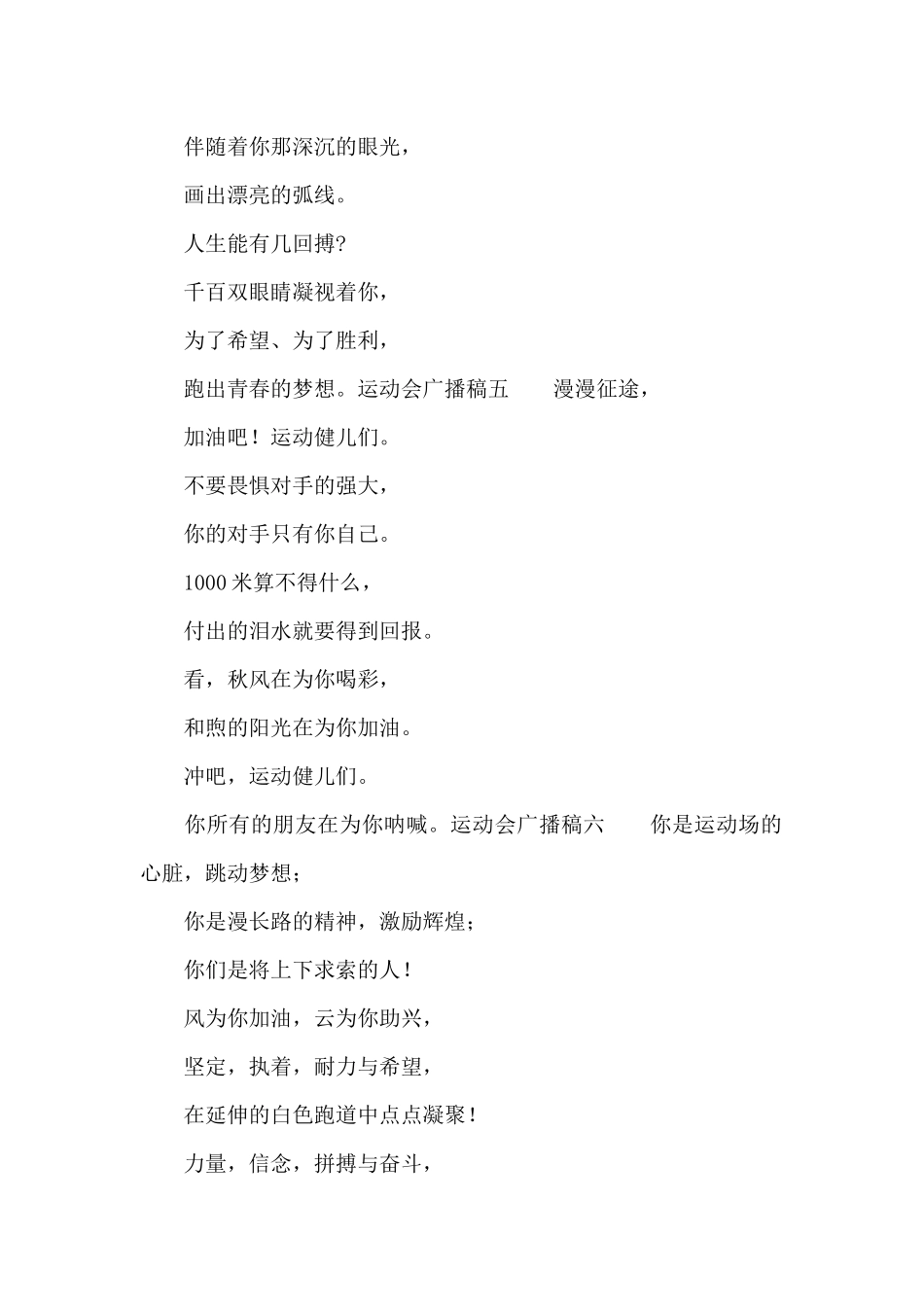 伴随着你那深沉的眼光，

画出漂亮的弧线。

人生能有几回搏?

千百双眼睛凝视着你，

为了希望、为了胜利，

跑出青春的梦想。运动会广播稿五　　漫漫征途，

加油吧！运动健儿们。

不要畏惧对手的强大，

你的对手只有你自己。

1000 米算不得什么，

付出的泪水就要得到回报。

看，秋风在为你喝彩，

和煦的阳光在为你加油。

冲吧，运动健儿们。

你所有的朋友在为你呐喊。运动会广播稿六　　你是运动场的心脏，跳动梦想；

你是漫长路的精神，激励辉煌；

你们是将上下求索的人！

风为你加油，云为你助兴，

坚定，执着，耐力与希望，

在延伸的白色跑道中点点凝聚！

力量，信念，拼搏与奋斗，